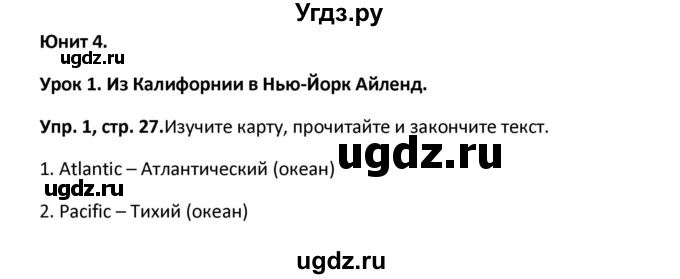 Угдз.ру

Юнит 4.
ugdz.ru
Урок 1. Из Калифорнии в Нью-Йорк Айленд.

Упр. 1, стр. 27.Изучите карту, прочитайте и закончите текст.
ugdz.ru
1. Atlantic – Атлантический (океан)
ugdz.ru
2. Pacific – Тихий (океан)

ugdz.ru